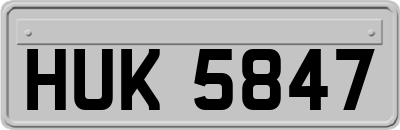 HUK 5847